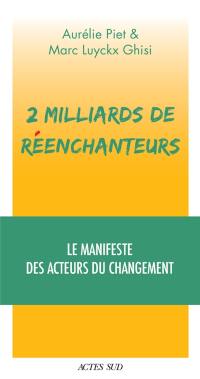 Aurélie Piet &
Marc Luyckx Ghisi

2 MILLIARDS DE RÉENCHANTEURS

LE MANIFESTE
DES ACTEURS DU CHANGEMENT

ACTES SUD